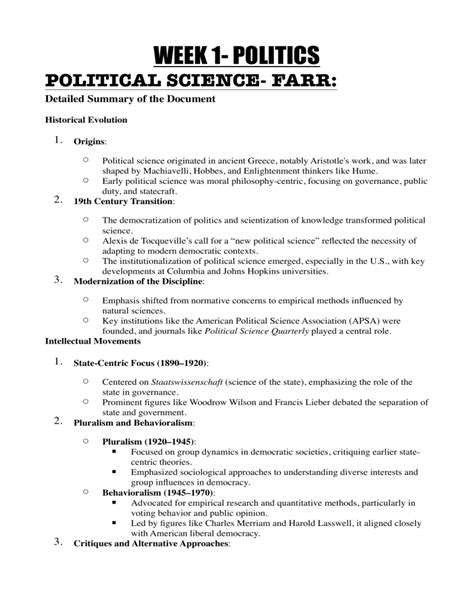 WEEK 1- POLITICS

POLITICAL SCIENCE- FARR:

Detailed Summary of the Document

Historical Evolution

1. Origins:

○ Political science originated in ancient Greece, notably Aristotle's work, and was later shaped by Machiavelli, Hobbes, and Enlightenment thinkers like Hume.
○ Early political science was moral philosophy-centric, focusing on governance, public duty, and statecraft.

2. 19th Century Transition:

○ The democratization of politics and scientization of knowledge transformed political science.
○ Alexis de Tocqueville's call for a "new political science" reflected the necessity of adapting to modern democratic contexts.
○ The institutionalization of political science emerged, especially in the U.S., with key developments at Columbia and Johns Hopkins universities.

3. Modernization of the Discipline:

○ Emphasis shifted from normative concerns to empirical methods influenced by natural sciences.
○ Key institutions like the American Political Science Association (APSA) were founded, and journals like Political Science Quarterly played a central role.

Intellectual Movements

1. State-Centric Focus (1890–1920):

○ Centered on Staatswissenschaft (science of the state), emphasizing the role of the state in governance.
○ Prominent figures like Woodrow Wilson and Francis Lieber debated the separation of state and government.

2. Pluralism and Behavioralism:

○ Pluralism (1920–1945):
▪ Focused on group dynamics in democratic societies, critiquing earlier state-centric theories.
▪ Emphasized sociological approaches to understanding diverse interests and group influences in democracy.
○ Behavioralism (1945–1970):
▪ Advocated for empirical research and quantitative methods, particularly in voting behavior and public opinion.
▪ Led by figures like Charles Merriam and Harold Lasswell, it aligned closely with American liberal democracy.

3. Critiques and Alternative Approaches: